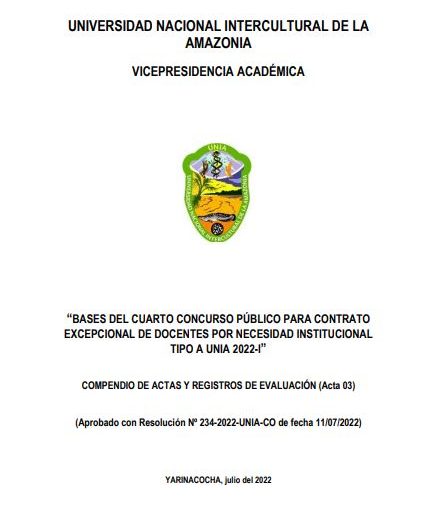 UNIVERSIDAD NACIONAL INTERCULTURAL DE LA AMAZONIA

VICEPRESIDENCIA ACADÉMICA

UNIA

UNIVERSIDAD NACIONAL INTERCULTURAL DE LA AMAZONIA

"BASES DEL CUARTO CONCURSO PÚBLICO PARA CONTRATO EXCEPCIONAL DE DOCENTES POR NECESIDAD INSTITUCIONAL TIPO A UNIA 2022-I"

COMPENDIO DE ACTAS Y REGISTROS DE EVALUACIÓN (Acta 03)

(Aprobado con Resolución Nº 234-2022-UNIA-CO de fecha 11/07/2022)

YARINACOCHA, julio del 2022